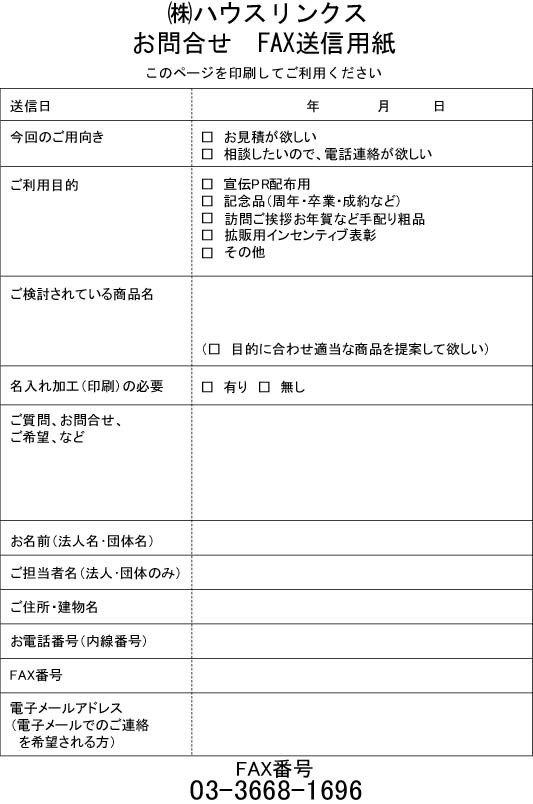 ㈱ハウスリンクス
お問合せ　FAX送信用紙

このページを印刷してご利用ください

| 送信日 | 年　月　日 |
|---|---|
| 今回のご用向き | □ お見積が欲しい<br>□ 相談したいので、電話連絡が欲しい |
| ご利用目的 | □ 宣伝PR配布用<br>□ 記念品（周年・卒業・成約など）<br>□ 訪問ご挨拶お年賀など手配り粗品<br>□ 拡販用インセンティブ表彰<br>□ その他 |
| ご検討されている商品名 | （□ 目的に合わせ適当な商品を提案して欲しい） |
| 名入れ加工（印刷）の必要 | □ 有り　□ 無し |
| ご質問、お問合せ、ご希望、など | |
| お名前（法人名・団体名） | |
| ご担当者名（法人・団体のみ） | |
| ご住所・建物名 | |
| お電話番号（内線番号） | |
| FAX番号 | |
| 電子メールアドレス（電子メールでのご連絡を希望される方） | |

FAX番号
03-3668-1696